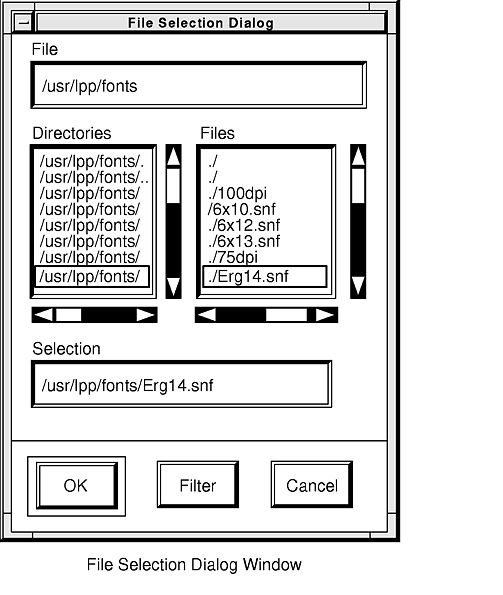 File Selection Dialog

File

/usr/lpp/fonts

Directories

/usr/lpp/fonts/.
/usr/lpp/fonts/..
/usr/lpp/fonts/
/usr/lpp/fonts/
/usr/lpp/fonts/
/usr/lpp/fonts/
/usr/lpp/fonts/
/usr/lpp/fonts/

Files

./
./
./100dpi
/6x10.snf
./6x12.snf
./6x13.snf
./75dpi
./Erg14.snf

Selection

/usr/lpp/fonts/Erg14.snf

OK

Filter

Cancel

File Selection Dialog Window